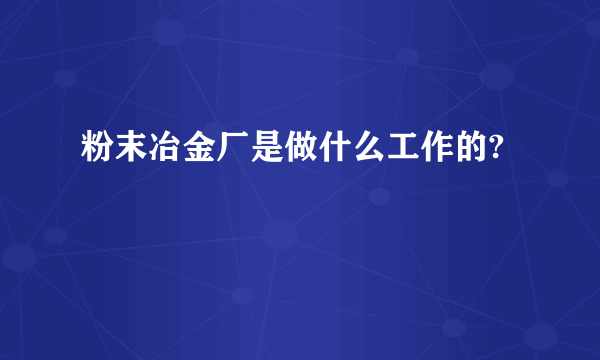 粉末冶金厂是做什么工作的?